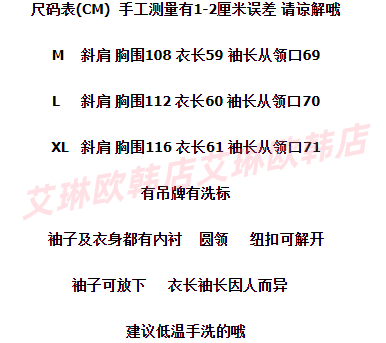 尺码表(CM) 手工测量有1-2厘米误差 请谅解哦

M 斜肩 胸围108 衣长59 袖长从领口69

L 斜肩 胸围112 衣长60 袖长从领口70

XL 斜肩 胸围116 衣长61 袖长从领口71

艾琳欧韩店艾琳欧韩店

有吊牌有洗标

袖子及衣身都有内衬 圆领 纽扣可解开

袖子可放下 衣长袖长因人而异

建议低温手洗的哦